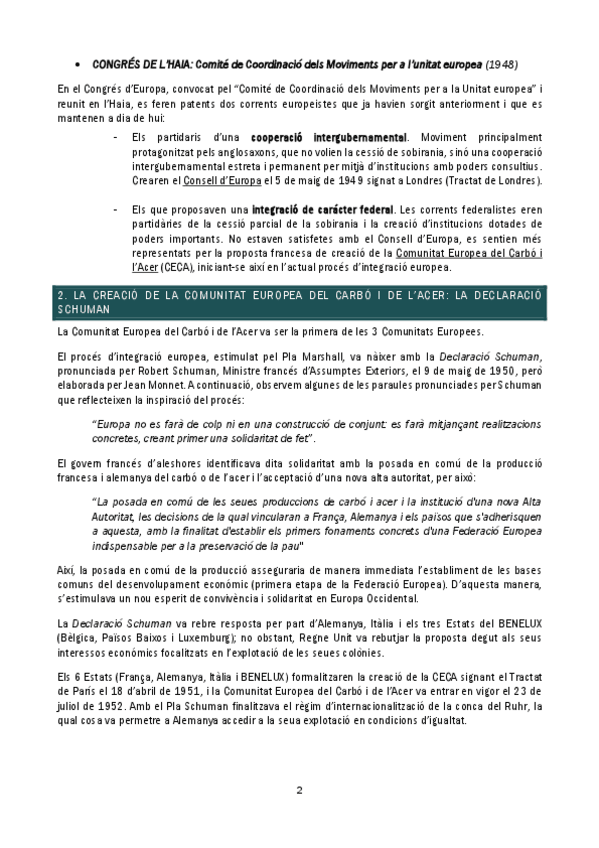 • CONGRÉS DE L'HAIA: Comité de Coordinació dels Moviments per a l'unitat europea (1948)

En el Congrés d'Europa, convocat pel "Comité de Coordinació dels Moviments per a la Unitat europea" i reunit en l'Haia, es feren patents dos corrents europeistes que ja havien sorgit anteriorment i que es mantenen a dia de hui:

- Els partidaris d'una cooperació intergubernamental. Moviment principalment protagonitzat pels anglosaxons, que no volien la cessió de sobirania, sinó una cooperació intergubernamental estreta i permanent per mitjà d'institucions amb poders consultius. Crearen el Consell d'Europa el 5 de maig de 1949 signat a Londres (Tractat de Londres).

- Els que proposaven una integració de caràcter federal. Les corrents federalistes eren partidàries de la cessió parcial de la sobirania i la creació d'institucions dotades de poders importants. No estaven satisfetes amb el Consell d'Europa, es sentien més representats per la proposta francesa de creació de la Comunitat Europea del Carbó i l'Acer (CECA), iniciant-se així en l'actual procés d'integració europea.

2. LA CREACIÓ DE LA COMUNITAT EUROPEA DEL CARBÓ I DE L'ACER: LA DECLARACIÓ SCHUMAN

La Comunitat Europea del Carbó i de l'Acer va ser la primera de les 3 Comunitats Europees.

El procés d'integració europea, estimulat pel Pla Marshall, va nàixer amb la Declaració Schuman, pronunciada per Robert Schuman, Ministre francés d'Assumptes Exteriors, el 9 de maig de 1950, però elaborada per Jean Monnet. A continuació, observem algunes de les paraules pronunciades per Schuman que reflecteixen la inspiració del procés:

"Europa no es farà de colp ni en una construcció de conjunt: es farà mitjançant realitzacions concretes, creant primer una solidaritat de fet".

El govern francés d'aleshores identificava dita solidaritat amb la posada en comú de la producció francesa i alemanya del carbó o de l'acer i l'acceptació d'una nova alta autoritat, per això:

"La posada en comú de les seues produccions de carbó i acer i la institució d'una nova Alta Autoritat, les decisions de la qual vincularan a França, Alemanya i els països que s'adherisquen a aquesta, amb la finalitat d'establir els primers fonaments concrets d'una Federació Europea indispensable per a la preservació de la pau"

Així, la posada en comú de la producció asseguraria de manera immediata l'establiment de les bases comuns del desenvolupament econòmic (primera etapa de la Federació Europea). D'aquesta manera, s'estimulava un nou esperit de convivència i solidaritat en Europa Occidental.

La Declaració Schuman va rebre resposta per part d'Alemanya, Itàlia i els tres Estats del BENELUX (Bèlgica, Països Baixos i Luxemburg); no obstant, Regne Unit va rebutjar la proposta degut als seus interessos econòmics focalitzats en l'explotació de les seues colònies.

Els 6 Estats (França, Alemanya, Itàlia i BENELUX) formalitzaren la creació de la CECA signant el Tractat de París el 18 d'abril de 1951, i la Comunitat Europea del Carbó i de l'Acer va entrar en vigor el 23 de juliol de 1952. Amb el Pla Schuman finalitzava el règim d'internacionalització de la conca del Ruhr, la qual cosa va permetre a Alemanya accedir a la seua explotació en condicions d'igualtat.

2